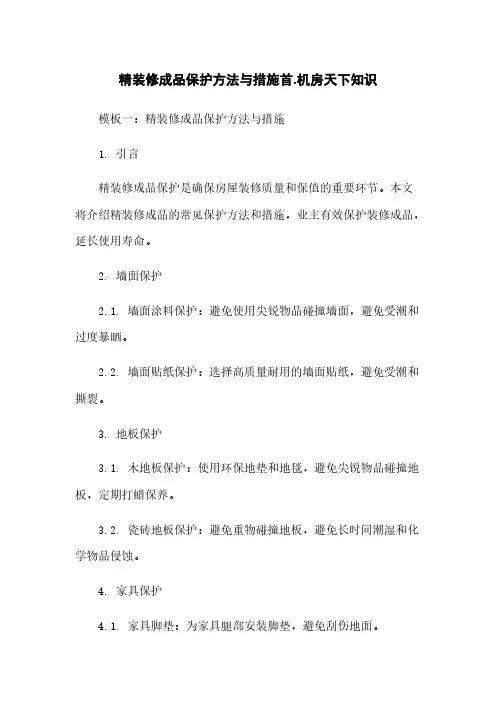 精装修成品保护方法与措施首.机房天下知识

模板一：精装修成品保护方法与措施

1. 引言

精装修成品保护是确保房屋装修质量和保值的重要环节。本文将介绍精装修成品的常见保护方法和措施，业主有效保护装修成品，延长使用寿命。

2. 墙面保护

2.1. 墙面涂料保护：避免使用尖锐物品碰撞墙面，避免受潮和过度暴晒。

2.2. 墙面贴纸保护：选择高质量耐用的墙面贴纸，避免受潮和撕裂。

3. 地板保护

3.1. 木地板保护：使用环保地垫和地毯，避免尖锐物品碰撞地板，定期打蜡保养。

3.2. 瓷砖地板保护：避免重物碰撞地板，避免长时间潮湿和化学物品侵蚀。

4. 家具保护

4.1. 家具脚垫：为家具腿部安装脚垫，避免刮伤地面。